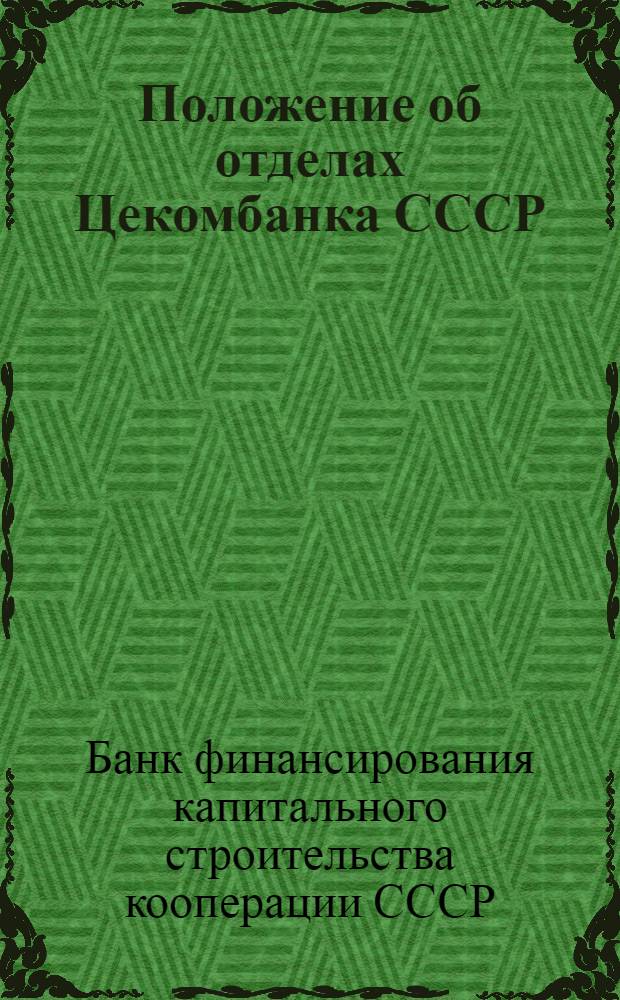 Положение об отделах Цекомбанка СССР

Банк финансирования капитального строительства кооперации СССР